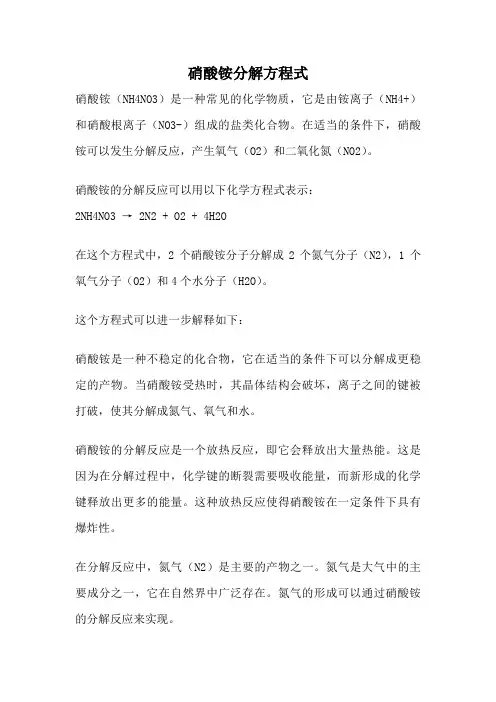 硝酸铵分解方程式

硝酸铵（NH4NO3）是一种常见的化学物质，它是由铵离子（NH4+）和硝酸根离子（NO3-）组成的盐类化合物。在适当的条件下，硝酸铵可以发生分解反应，产生氧气（O2）和二氧化氮（NO2）。

硝酸铵的分解反应可以用以下化学方程式表示：

2NH4NO3 → 2N2 + O2 + 4H2O

在这个方程式中，2 个硝酸铵分子分解成 2 个氮气分子（N2），1 个氧气分子（O2）和 4 个水分子（H2O）。

这个方程式可以进一步解释如下：

硝酸铵是一种不稳定的化合物，它在适当的条件下可以分解成更稳定的产物。当硝酸铵受热时，其晶体结构会破坏，离子之间的键被打破，使其分解成氮气、氧气和水。

硝酸铵的分解反应是一个放热反应，即它会释放出大量热能。这是因为在分解过程中，化学键的断裂需要吸收能量，而新形成的化学键释放出更多的能量。这种放热反应使得硝酸铵在一定条件下具有爆炸性。

在分解反应中，氮气（N2）是主要的产物之一。氮气是大气中的主要成分之一，它在自然界中广泛存在。氮气的形成可以通过硝酸铵的分解反应来实现。